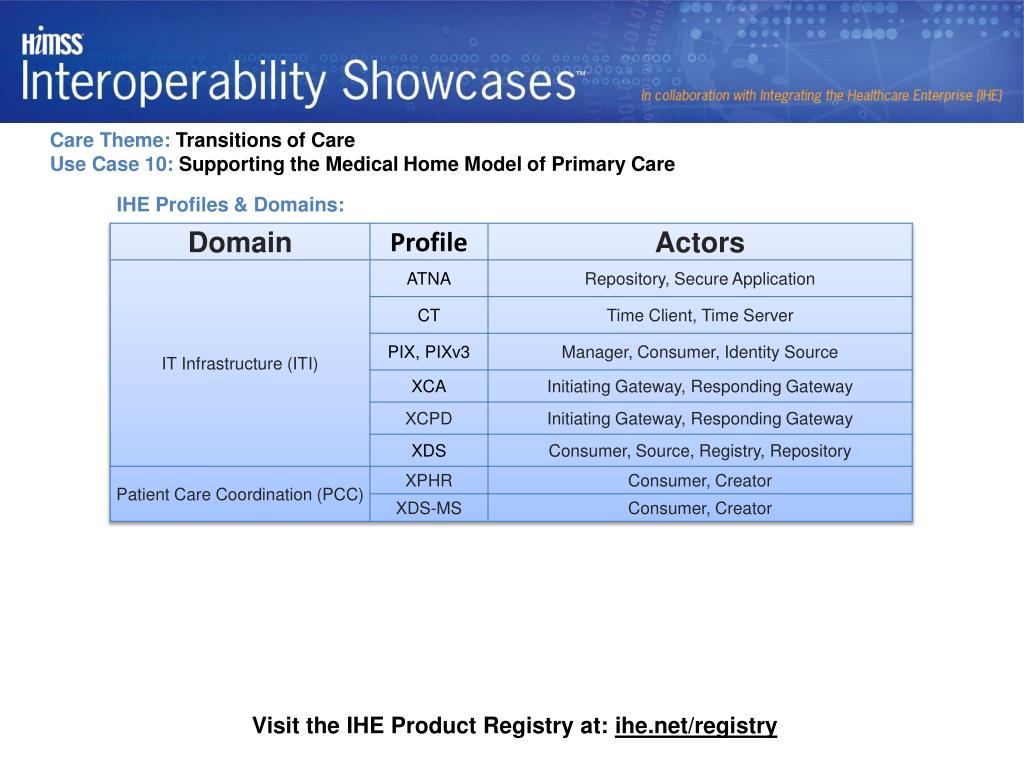 HIMSS
Interoperability Showcases™
In collaboration with Integrating the Healthcare Enterprise (IHE)

Care Theme: Transitions of Care
Use Case 10: Supporting the Medical Home Model of Primary Care

IHE Profiles & Domains:

| Domain | Profile | Actors |
|---|---|---|
| IT Infrastructure (ITI) | ATNA | Repository, Secure Application |
| | CT | Time Client, Time Server |
| | PIX, PIXv3 | Manager, Consumer, Identity Source |
| | XCA | Initiating Gateway, Responding Gateway |
| | XCPD | Initiating Gateway, Responding Gateway |
| | XDS | Consumer, Source, Registry, Repository |
| Patient Care Coordination (PCC) | XPHR | Consumer, Creator |
| | XDS-MS | Consumer, Creator |

Visit the IHE Product Registry at: ihe.net/registry